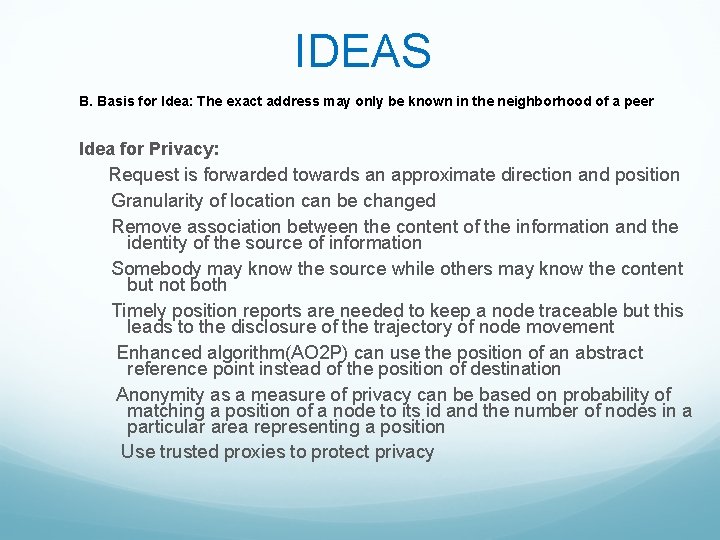 IDEAS

B. Basis for Idea: The exact address may only be known in the neighborhood of a peer

Idea for Privacy:

Request is forwarded towards an approximate direction and position

Granularity of location can be changed

Remove association between the content of the information and the identity of the source of information

Somebody may know the source while others may know the content but not both

Timely position reports are needed to keep a node traceable but this leads to the disclosure of the trajectory of node movement

Enhanced algorithm(AO2P) can use the position of an abstract reference point instead of the position of destination

Anonymity as a measure of privacy can be based on probability of matching a position of a node to its id and the number of nodes in a particular area representing a position

Use trusted proxies to protect privacy